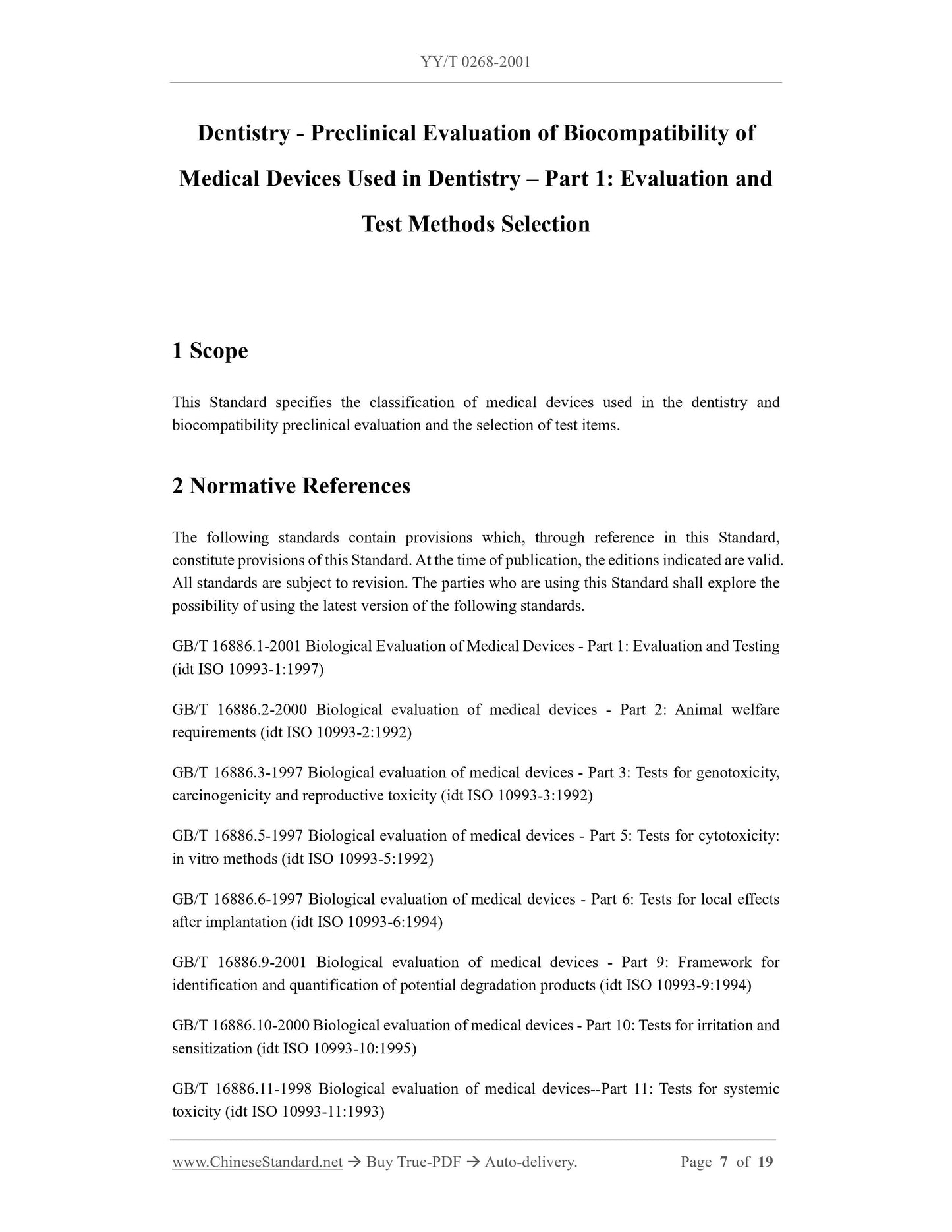 YY/T 0268-2001

Dentistry - Preclinical Evaluation of Biocompatibility of Medical Devices Used in Dentistry – Part 1: Evaluation and Test Methods Selection

1 Scope

This Standard specifies the classification of medical devices used in the dentistry and biocompatibility preclinical evaluation and the selection of test items.

2 Normative References

The following standards contain provisions which, through reference in this Standard, constitute provisions of this Standard. At the time of publication, the editions indicated are valid. All standards are subject to revision. The parties who are using this Standard shall explore the possibility of using the latest version of the following standards.

GB/T 16886.1-2001 Biological Evaluation of Medical Devices - Part 1: Evaluation and Testing (idt ISO 10993-1:1997)

GB/T 16886.2-2000 Biological evaluation of medical devices - Part 2: Animal welfare requirements (idt ISO 10993-2:1992)

GB/T 16886.3-1997 Biological evaluation of medical devices - Part 3: Tests for genotoxicity, carcinogenicity and reproductive toxicity (idt ISO 10993-3:1992)

GB/T 16886.5-1997 Biological evaluation of medical devices - Part 5: Tests for cytotoxicity: in vitro methods (idt ISO 10993-5:1992)

GB/T 16886.6-1997 Biological evaluation of medical devices - Part 6: Tests for local effects after implantation (idt ISO 10993-6:1994)

GB/T 16886.9-2001 Biological evaluation of medical devices - Part 9: Framework for identification and quantification of potential degradation products (idt ISO 10993-9:1994)

GB/T 16886.10-2000 Biological evaluation of medical devices - Part 10: Tests for irritation and sensitization (idt ISO 10993-10:1995)

GB/T 16886.11-1998 Biological evaluation of medical devices--Part 11: Tests for systemic toxicity (idt ISO 10993-11:1993)

www.ChineseStandard.net → Buy True-PDF → Auto-delivery. Page 7 of 19